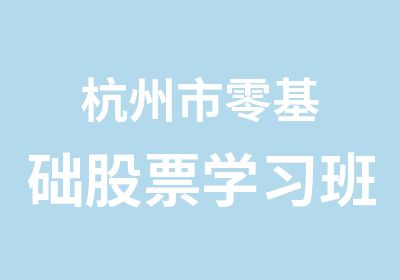 杭州市零基
础股票学习班